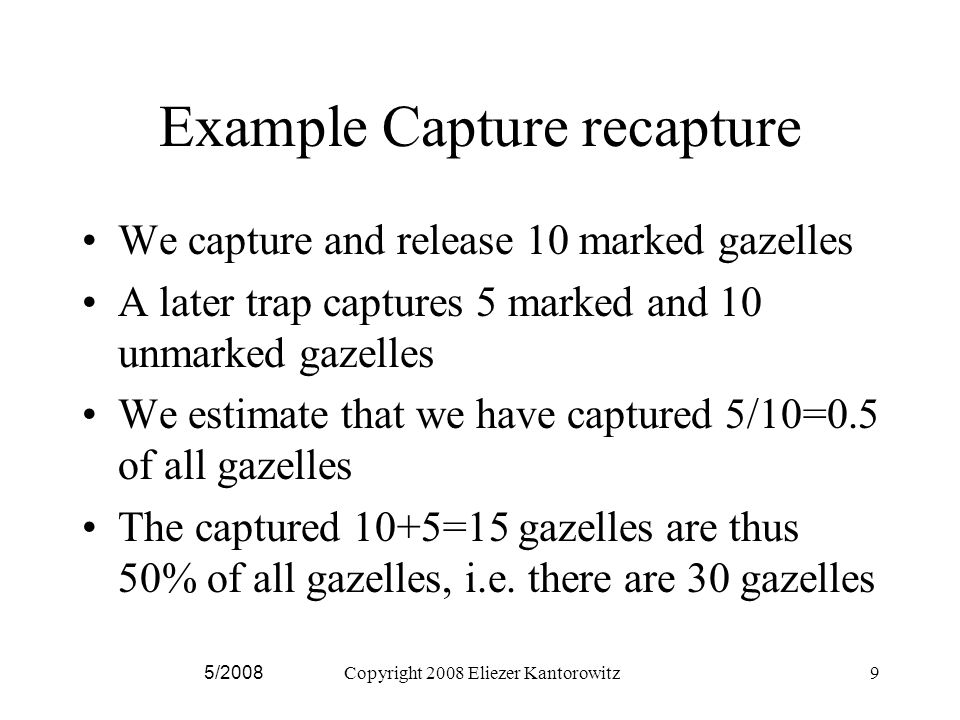 Example Capture recapture

• We capture and release 10 marked gazelles
• A later trap captures 5 marked and 10 unmarked gazelles
• We estimate that we have captured 5/10=0.5 of all gazelles
• The captured 10+5=15 gazelles are thus 50% of all gazelles, i.e. there are 30 gazelles

5/2008 Copyright 2008 Eliezer Kantorowitz 9